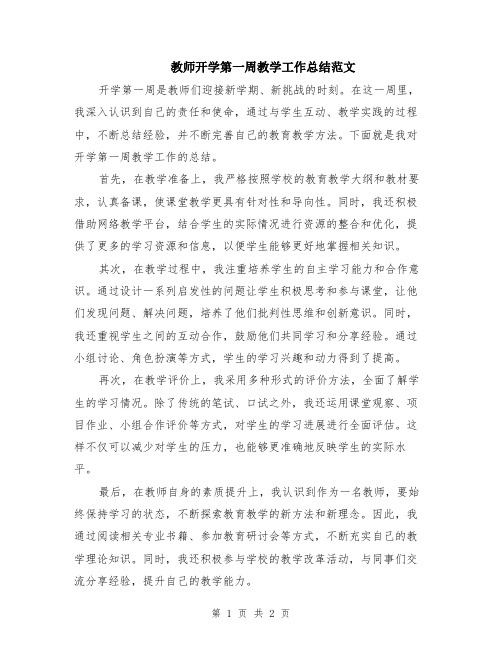 教师开学第一周教学工作总结范文

开学第一周是教师们迎接新学期、新挑战的时刻。在这一周里，我深入认识到自己的责任和使命，通过与学生互动、教学实践的过程中，不断总结经验，并不断完善自己的教育教学方法。下面就是我对开学第一周教学工作的总结。

首先，在教学准备上，我严格按照学校的教育教学大纲和教材要求，认真备课，使课堂教学更具有针对性和导向性。同时，我还积极借助网络教学平台，结合学生的实际情况进行资源的整合和优化，提供了更多的学习资源和信息，以便学生能够更好地掌握相关知识。

其次，在教学过程中，我注重培养学生的自主学习能力和合作意识。通过设计一系列启发性的问题让学生积极思考和参与课堂，让他们发现问题、解决问题，培养了他们批判性思维和创新意识。同时，我还重视学生之间的互动合作，鼓励他们共同学习和分享经验。通过小组讨论、角色扮演等方式，学生的学习兴趣和动力得到了提高。

再次，在教学评价上，我采用多种形式的评价方法，全面了解学生的学习情况。除了传统的笔试、口试之外，我还运用课堂观察、项目作业、小组合作评价等方式，对学生的学习进展进行全面评估。这样不仅可以减少对学生的压力，也能够更准确地反映学生的实际水平。

最后，在教师自身的素质提升上，我认识到作为一名教师，要始终保持学习的状态，不断探索教育教学的新方法和新理念。因此，我通过阅读相关专业书籍、参加教育研讨会等方式，不断充实自己的教学理论知识。同时，我还积极参与学校的教学改革活动，与同事们交流分享经验，提升自己的教学能力。

第 1 页 共 2 页